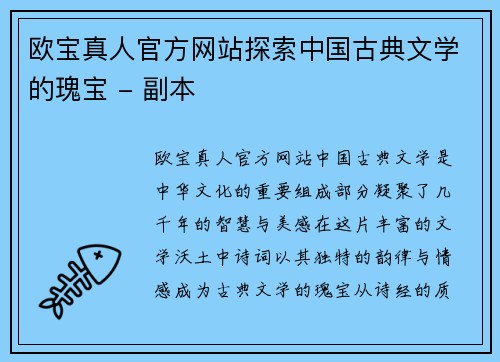 欧宝真人官方网站探索中国古典文学的瑰宝 – 副本

欧宝真人官方网站中国古典文学是中华文化的重要组成部分凝聚了几千年的智慧与美感在这片丰富的文学沃土中诗词以其独特的韵律与情感成为古典文学的瑰宝从诗经的质